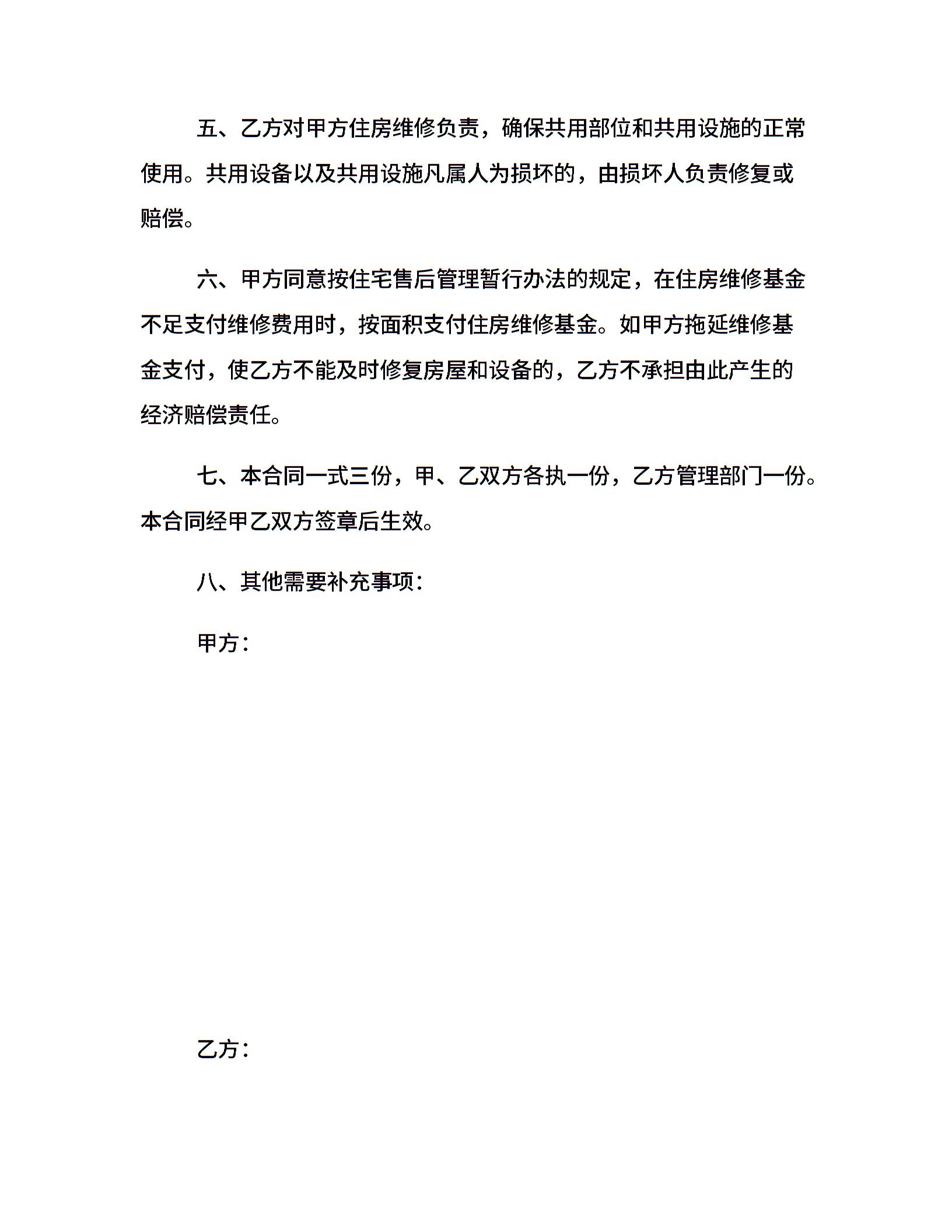 五、乙方对甲方住房维修负责，确保共用部位和共用设施的正常使用。共用设备以及共用设施凡属人为损坏的，由损坏人负责修复或赔偿。

六、甲方同意按住宅售后管理暂行办法的规定，在住房维修基金不足支付维修费用时，按面积支付住房维修基金。如甲方拖延维修基金支付，使乙方不能及时修复房屋和设备的，乙方不承担由此产生的经济赔偿责任。

七、本合同一式三份，甲、乙双方各执一份，乙方管理部门一份。本合同经甲乙双方签章后生效。

八、其他需要补充事项：

甲方：

乙方：